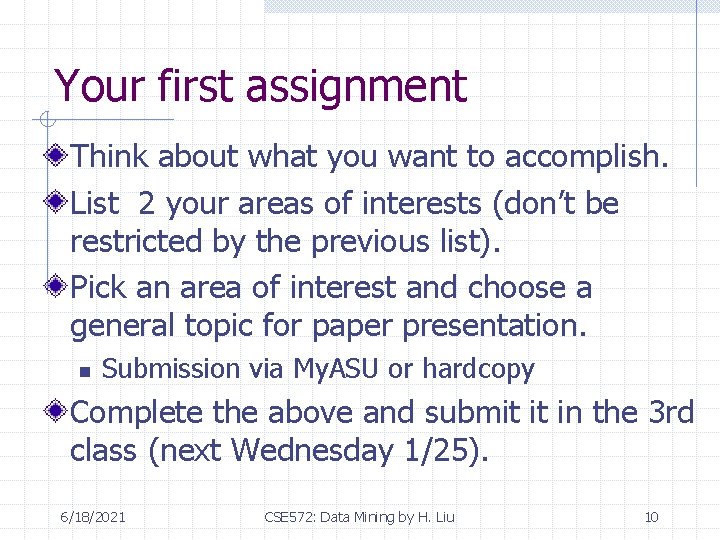 Your first assignment

Think about what you want to accomplish.

List 2 your areas of interests (don't be restricted by the previous list).

Pick an area of interest and choose a general topic for paper presentation.

Submission via MyASU or hardcopy

Complete the above and submit it in the 3rd class (next Wednesday 1/25).

6/18/2021

CSE572: Data Mining by H. Liu

10